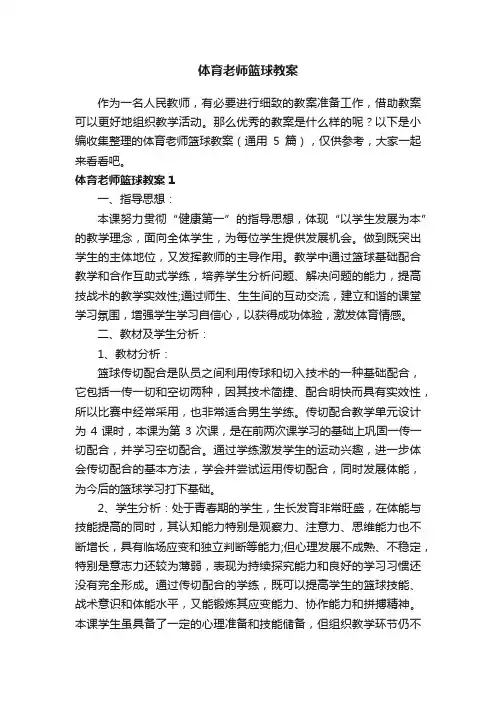 体育老师篮球教案

作为一名人民教师，有必要进行细致的教案准备工作，借助教案可以更好地组织教学活动。那么优秀的教案是什么样的呢？以下是小编收集整理的体育老师篮球教案（通用 5 篇），仅供参考，大家一起来看看吧。

体育老师篮球教案 1

一、指导思想：

本课努力贯彻“健康第一”的指导思想，体现“以学生发展为本”的教学理念，面向全体学生，为每位学生提供发展机会。做到既突出学生的主体地位，又发挥教师的主导作用。教学中通过篮球基础配合教学和合作互助式学练，培养学生分析问题、解决问题的能力，提高技战术的教学实效性;通过师生、生生间的互动交流，建立和谐的课堂学习氛围，增强学生学习自信心，以获得成功体验，激发体育情感。

二、教材及学生分析：

1、教材分析：

篮球传切配合是队员之间利用传球和切入技术的一种基础配合，它包括一传一切和空切两种，因其技术简捷、配合明快而具有实效性，所以比赛中经常采用，也非常适合男生学练。传切配合教学单元设计为 4 课时，本课为第 3 次课，是在前两次课学习的基础上巩固一传一切配合，并学习空切配合。通过学练激发学生的运动兴趣，进一步体会传切配合的基本方法，学会并尝试运用传切配合，同时发展体能，为今后的篮球学习打下基础。

2、学生分析：处于青春期的学生，生长发育非常旺盛，在体能与技能提高的同时，其认知能力特别是观察力、注意力、思维能力也不断增长，具有临场应变和独立判断等能力;但心理发展不成熟、不稳定，特别是意志力还较为薄弱，表现为持续探究能力和良好的学习习惯还没有完全形成。通过传切配合的学练，既可以提高学生的篮球技能、战术意识和体能水平，又能锻炼其应变能力、协作能力和拼搏精神。本课学生虽具备了一定的心理准备和技能储备，但组织教学环节仍不